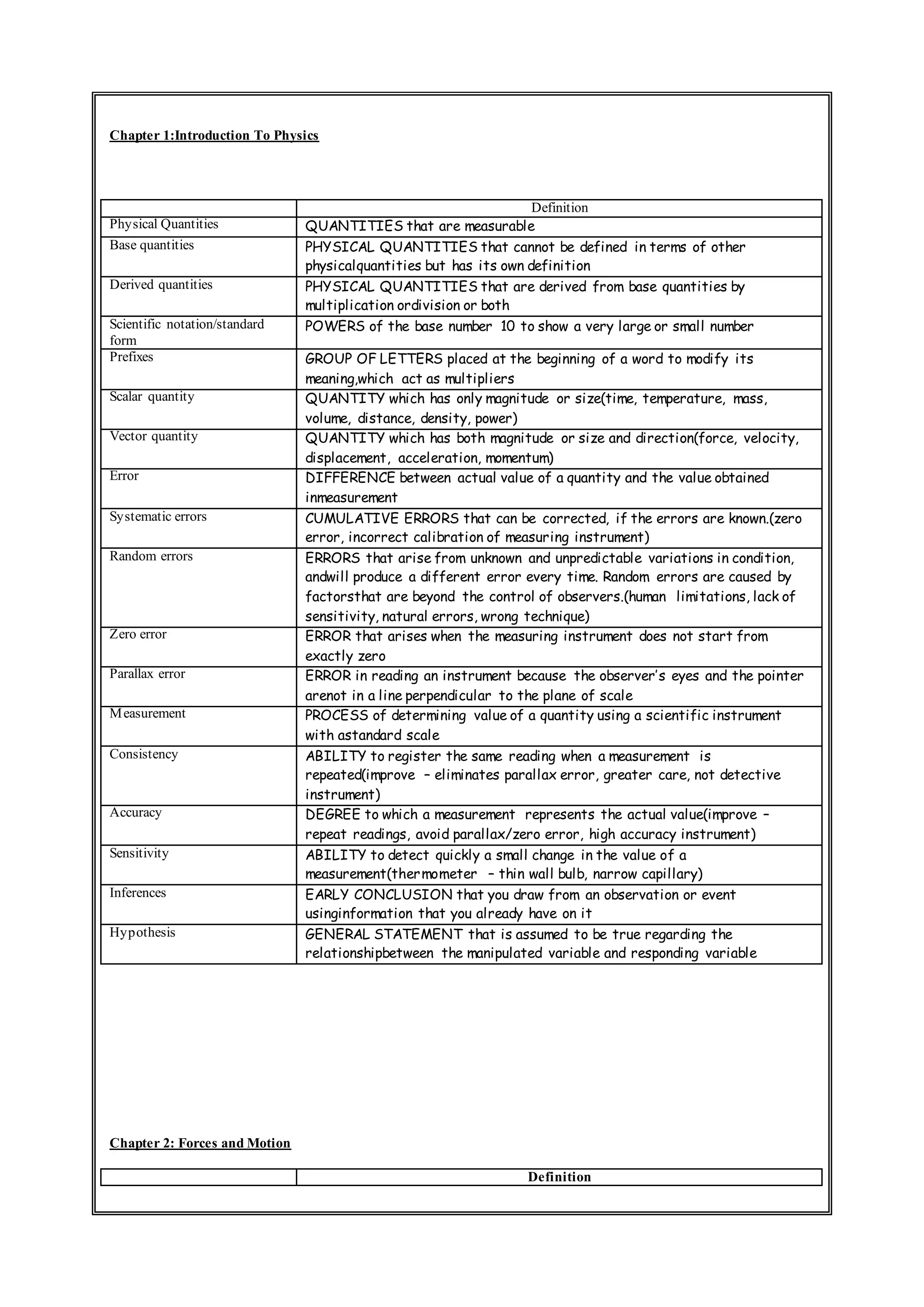 Chapter 1:Introduction To Physics

| | Definition |
|---|---|
| Physical Quantities | QUANTITIES that are measurable |
| Base quantities | PHYSICAL QUANTITIES that cannot be defined in terms of other physicalquantities but has its own definition |
| Derived quantities | PHYSICAL QUANTITIES that are derived from base quantities by multiplication ordivision or both |
| Scientific notation/standard form | POWERS of the base number 10 to show a very large or small number |
| Prefixes | GROUP OF LETTERS placed at the beginning of a word to modify its meaning,which act as multipliers |
| Scalar quantity | QUANTITY which has only magnitude or size(time, temperature, mass, volume, distance, density, power) |
| Vector quantity | QUANTITY which has both magnitude or size and direction(force, velocity, displacement, acceleration, momentum) |
| Error | DIFFERENCE between actual value of a quantity and the value obtained inmeasurement |
| Systematic errors | CUMULATIVE ERRORS that can be corrected, if the errors are known.(zero error, incorrect calibration of measuring instrument) |
| Random errors | ERRORS that arise from unknown and unpredictable variations in condition, andwill produce a different error every time. Random errors are caused by factorsthat are beyond the control of observers.(human limitations, lack of sensitivity, natural errors, wrong technique) |
| Zero error | ERROR that arises when the measuring instrument does not start from exactly zero |
| Parallax error | ERROR in reading an instrument because the observer's eyes and the pointer arenot in a line perpendicular to the plane of scale |
| Measurement | PROCESS of determining value of a quantity using a scientific instrument with astandard scale |
| Consistency | ABILITY to register the same reading when a measurement is repeated(improve – eliminates parallax error, greater care, not detective instrument) |
| Accuracy | DEGREE to which a measurement represents the actual value(improve – repeat readings, avoid parallax/zero error, high accuracy instrument) |
| Sensitivity | ABILITY to detect quickly a small change in the value of a measurement(thermometer – thin wall bulb, narrow capillary) |
| Inferences | EARLY CONCLUSION that you draw from an observation or event usinginformation that you already have on it |
| Hypothesis | GENERAL STATEMENT that is assumed to be true regarding the relationshipbetween the manipulated variable and responding variable |

Chapter 2: Forces and Motion

| | Definition |
|---|---|